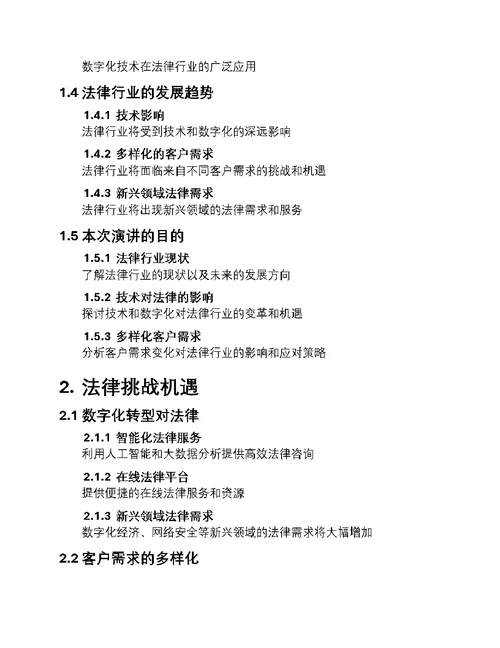 数字化技术在法律行业的广泛应用

1.4 法律行业的发展趋势

1.4.1 技术影响
法律行业将受到技术和数字化的深远影响

1.4.2 多样化的客户需求
法律行业将面临来自不同客户需求的挑战和机遇

1.4.3 新兴领域法律需求
法律行业将出现新兴领域的法律需求和服务

1.5 本次演讲的目的

1.5.1 法律行业现状
了解法律行业的现状以及未来的发展方向

1.5.2 技术对法律的影响
探讨技术和数字化对法律行业的变革和机遇

1.5.3 多样化客户需求
分析客户需求变化对法律行业的影响和应对策略

2. 法律挑战机遇

2.1 数字化转型对法律

2.1.1 智能化法律服务
利用人工智能和大数据分析提供高效法律咨询

2.1.2 在线法律平台
提供便捷的在线法律服务和资源

2.1.3 新兴领域法律需求
数字化经济、网络安全等新兴领域的法律需求将大幅增加

2.2 客户需求的多样化